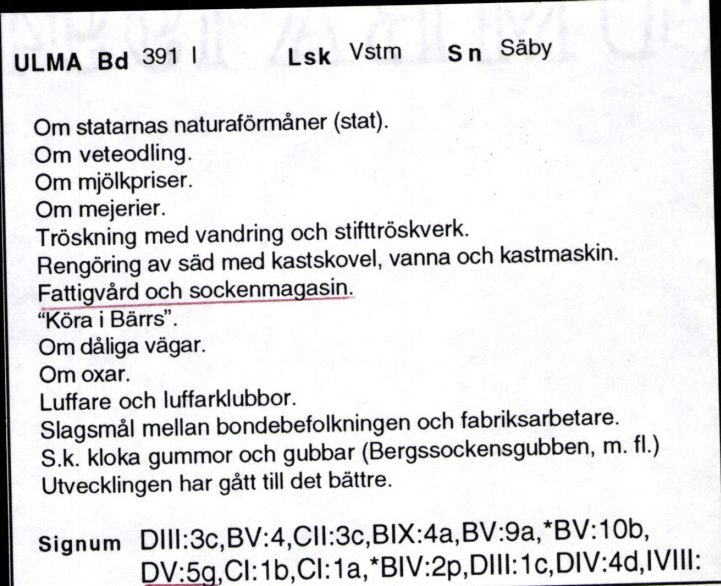 ULMA Bd 391 I Lsk Vstm Sn Säby

Om statarnas naturaförmåner (stat).
Om veteodling.
Om mjölkpriser.
Om mejerier.
Tröskning med vandring och stifttröskverk.
Rengöring av säd med kastskovel, vanna och kastmaskin.
Fattigvård och sockenmagasin.
"Köra i Bärrs".
Om dåliga vägar.
Om oxar.
Luffare och luffarklubbor.
Slagsmål mellan bondebefolkningen och fabriksarbetare.
S.k. kloka gummor och gubbar (Bergssockensgubben, m. fl.)
Utvecklingen har gått till det bättre.

Signum DIII:3c,BV:4,CII:3c,BIX:4a,BV:9a,*BV:10b, DV:5g,CI:1b,CI:1a,*BIV:2p,DIII:1c,DIV:4d,IVIII: